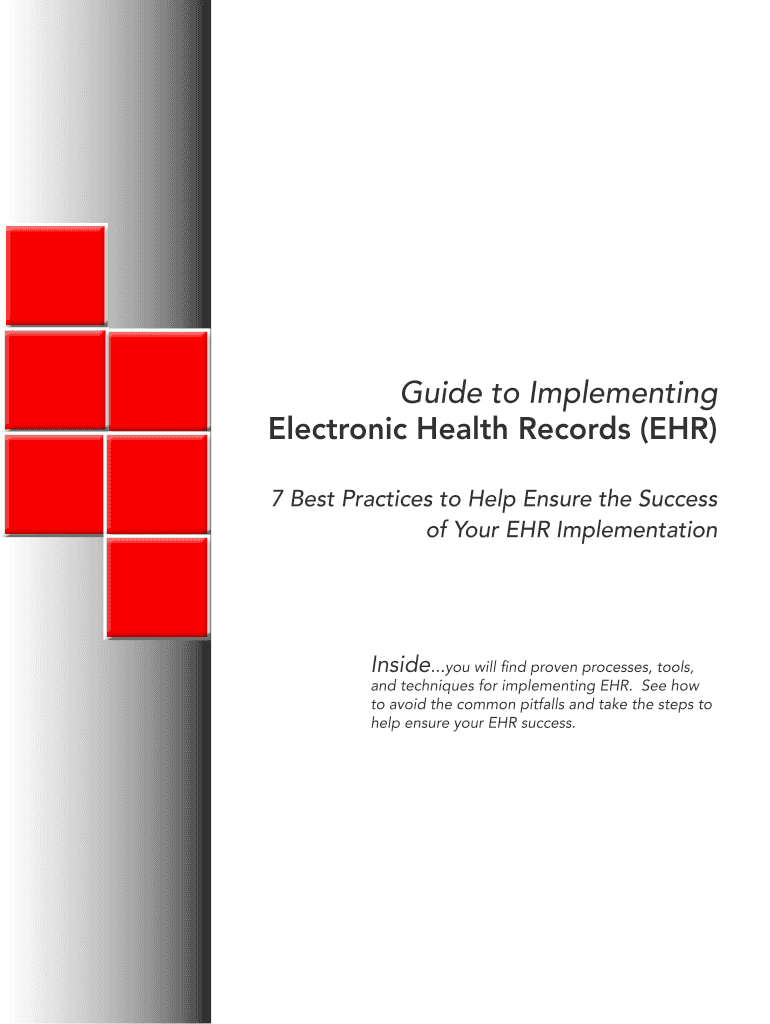 Guide to Implementing
Electronic Health Records (EHR)

7 Best Practices to Help Ensure the Success of Your EHR Implementation

Inside...you will find proven processes, tools, and techniques for implementing EHR. See how to avoid the common pitfalls and take the steps to help ensure your EHR success.